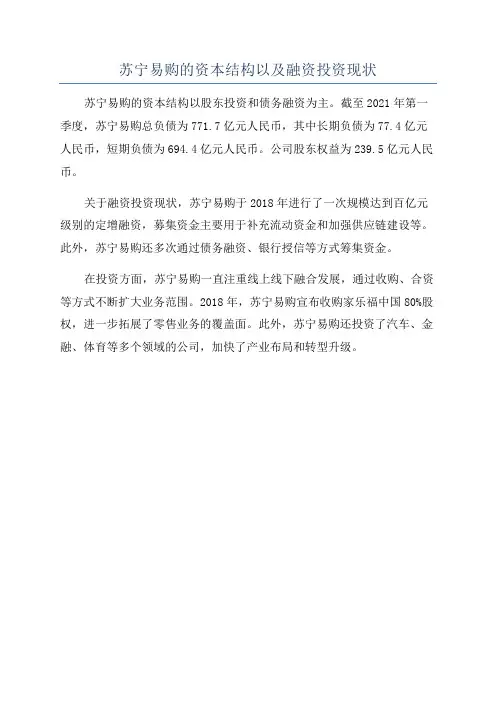 苏宁易购的资本结构以及融资投资现状

苏宁易购的资本结构以股东投资和债务融资为主。截至 2021 年第一季度，苏宁易购总负债为 771.7 亿元人民币，其中长期负债为 77.4 亿元人民币，短期负债为 694.4 亿元人民币。公司股东权益为 239.5 亿元人民币。

关于融资投资现状，苏宁易购于 2018 年进行了一次规模达到百亿元级别的定增融资，募集资金主要用于补充流动资金和加强供应链建设等。此外，苏宁易购还多次通过债务融资、银行授信等方式筹集资金。

在投资方面，苏宁易购一直注重线上线下融合发展，通过收购、合资等方式不断扩大业务范围。2018 年，苏宁易购宣布收购家乐福中国 80%股权，进一步拓展了零售业务的覆盖面。此外，苏宁易购还投资了汽车、金融、体育等多个领域的公司，加快了产业布局和转型升级。